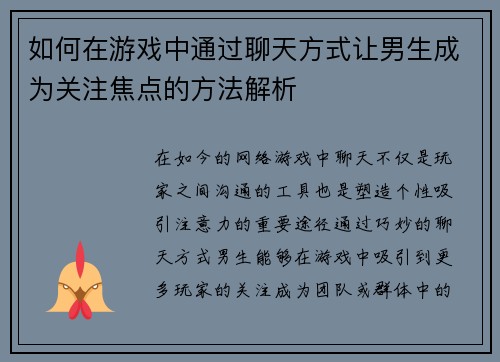 如何在游戏中通过聊天方式让男生成为关注焦点的方法解析

在如今的网络游戏中聊天不仅是玩家之间沟通的工具也是塑造个性吸引注意力的重要途径通过巧妙的聊天方式男生能够在游戏中吸引到更多玩家的关注成为团队或群体中的